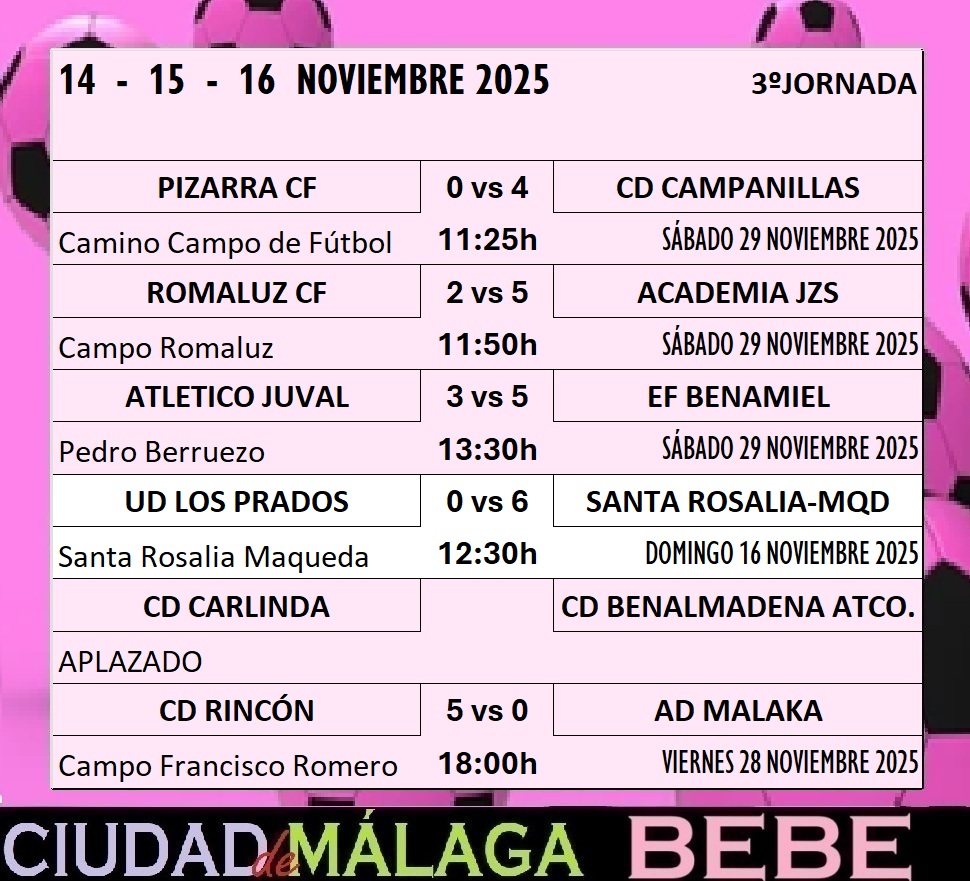 14 - 15 - 16 NOVIEMBRE 2025 3ºJORNADA

| PIZARRA CF | 0 vs 4 | CD CAMPANILLAS |
|---|---|---|
| Camino Campo de Fútbol | 11:25h | SÁBADO 29 NOVIEMBRE 2025 |
| ROMALUZ CF | 2 vs 5 | ACADEMIA JZS |
| Campo Romaluz | 11:50h | SÁBADO 29 NOVIEMBRE 2025 |
| ATLETICO JUVAL | 3 vs 5 | EF BENAMIEL |
| Pedro Berruezo | 13:30h | SÁBADO 29 NOVIEMBRE 2025 |
| UD LOS PRADOS | 0 vs 6 | SANTA ROSALIA-MQD |
| Santa Rosalia Maqueda | 12:30h | DOMINGO 16 NOVIEMBRE 2025 |
| CD CARLINDA | | CD BENALMADENA ATCO. |
| APLAZADO | | |
| CD RINCÓN | 5 vs 0 | AD MALAKA |
| Campo Francisco Romero | 18:00h | VIERNES 28 NOVIEMBRE 2025 |

CIUDAD de MÁLAGA BEBE